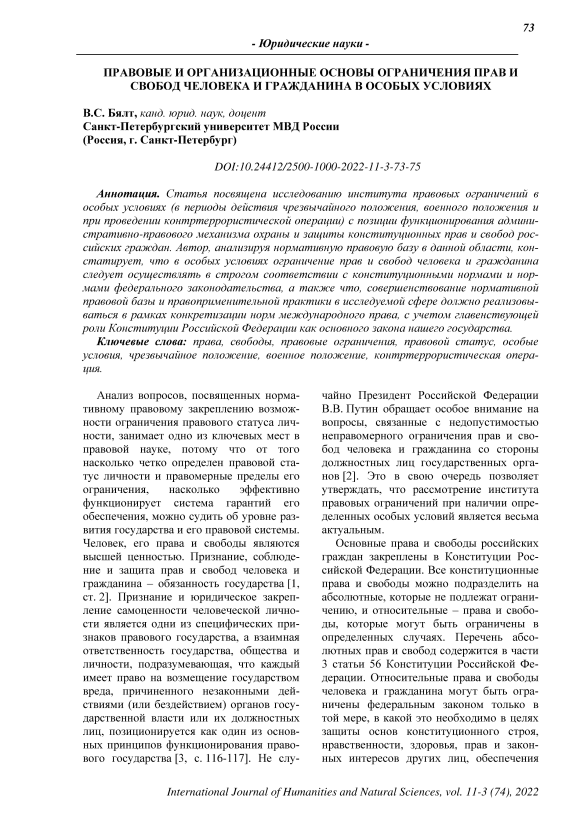 73

- Юридические науки -

ПРАВОВЫЕ И ОРГАНИЗАЦИОННЫЕ ОСНОВЫ ОГРАНИЧЕНИЯ ПРАВ И СВОБОД ЧЕЛОВЕКА И ГРАЖДАНИНА В ОСОБЫХ УСЛОВИЯХ

В.С. Бялт, канд. юрид. наук, доцент
Санкт-Петербургский университет МВД России
(Россия, г. Санкт-Петербург)

DOI:10.24412/2500-1000-2022-11-3-73-75

Аннотация. Статья посвящена исследованию института правовых ограничений в особых условиях (в периоды действия чрезвычайного положения, военного положения и при проведении контртеррористической операции) с позиции функционирования административно-правового механизма охраны и защиты конституционных прав и свобод российских граждан. Автор, анализируя нормативную правовую базу в данной области, констатирует, что в особых условиях ограничение прав и свобод человека и гражданина следует осуществлять в строгом соответствии с конституционными нормами и нормами федерального законодательства, а также что, совершенствование нормативной правовой базы и правоприменительной практики в исследуемой сфере должно реализовываться в рамках конкретизации норм международного права, с учетом главенствующей роли Конституции Российской Федерации как основного закона нашего государства.

Ключевые слова: права, свободы, правовые ограничения, правовой статус, особые условия, чрезвычайное положение, военное положение, контртеррористическая операция.

Анализ вопросов, посвященных нормативному правовому закреплению возможности ограничения правового статуса личности, занимает одно из ключевых мест в правовой науке, потому что от того насколько четко определен правовой статус личности и правомерные пределы его ограничения, насколько эффективно функционирует система гарантий его обеспечения, можно судить об уровне развития государства и его правовой системы. Человек, его права и свободы являются высшей ценностью. Признание, соблюдение и защита прав и свобод человека и гражданина – обязанность государства [1, ст. 2]. Признание и юридическое закрепление самоценности человеческой личности является одни из специфических признаков правового государства, а взаимная ответственность государства, общества и личности, подразумевающая, что каждый имеет право на возмещение государством вреда, причиненного незаконными действиями (или бездействием) органов государственной власти или их должностных лиц, позиционируется как один из основных принципов функционирования правового государства [3, с. 116-117]. Не случайно Президент Российской Федерации В.В. Путин обращает особое внимание на вопросы, связанные с недопустимостью неправомерного ограничения прав и свобод человека и гражданина со стороны должностных лиц государственных органов [2]. Это в свою очередь позволяет утверждать, что рассмотрение института правовых ограничений при наличии определенных особых условий является весьма актуальным.

Основные права и свободы российских граждан закреплены в Конституции Российской Федерации. Все конституционные права и свободы можно подразделить на абсолютные, которые не подлежат ограничению, и относительные – права и свободы, которые могут быть ограничены в определенных случаях. Перечень абсолютных прав и свобод содержится в части 3 статьи 56 Конституции Российской Федерации. Относительные права и свободы человека и гражданина могут быть ограничены федеральным законом только в той мере, в какой это необходимо в целях защиты основ конституционного строя, нравственности, здоровья, прав и законных интересов других лиц, обеспечения

International Journal of Humanities and Natural Sciences, vol. 11-3 (74), 2022